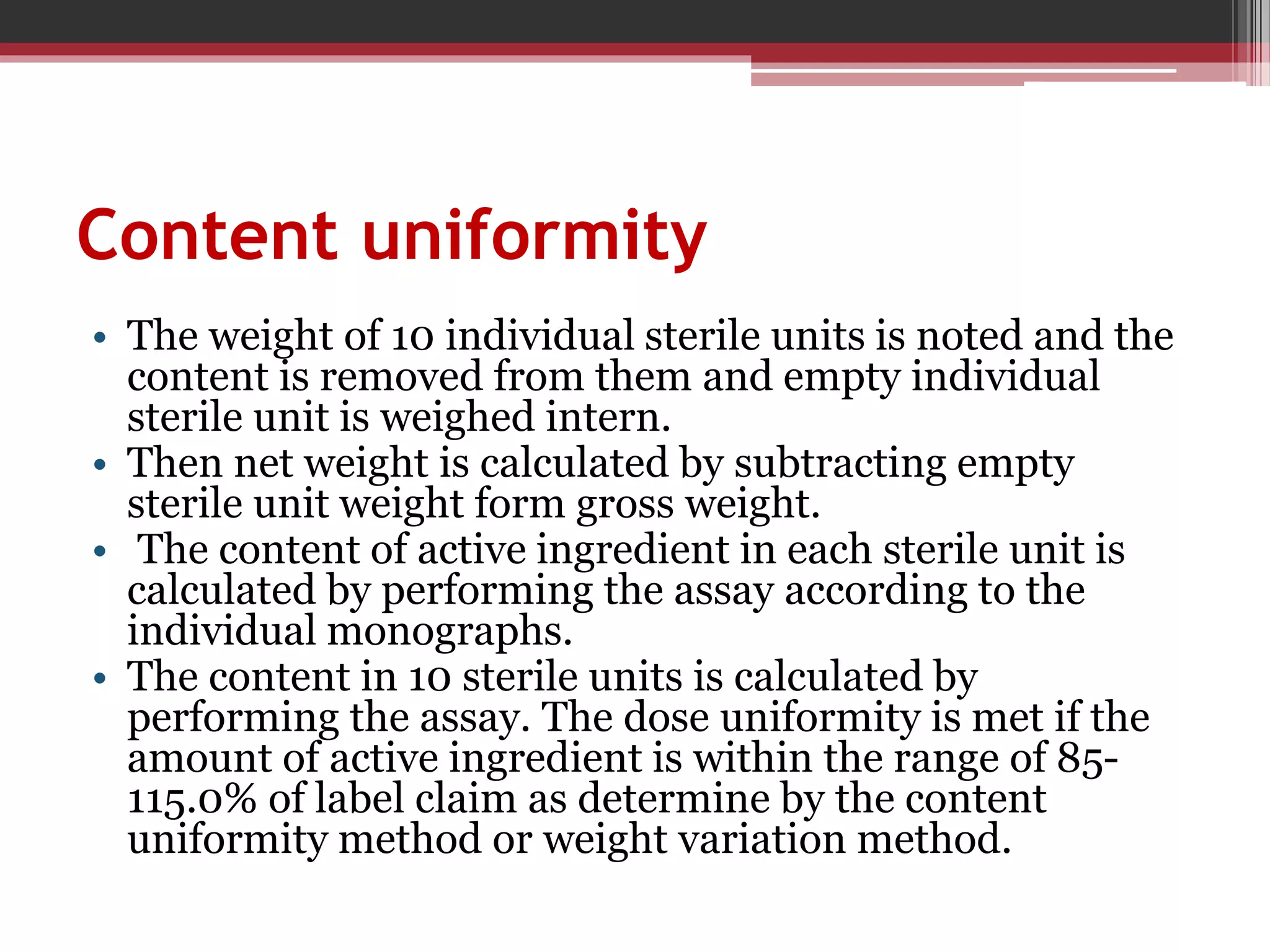 Content uniformity

• The weight of 10 individual sterile units is noted and the content is removed from them and empty individual sterile unit is weighed intern.
• Then net weight is calculated by subtracting empty sterile unit weight form gross weight.
• The content of active ingredient in each sterile unit is calculated by performing the assay according to the individual monographs.
• The content in 10 sterile units is calculated by performing the assay. The dose uniformity is met if the amount of active ingredient is within the range of 85-115.0% of label claim as determine by the content uniformity method or weight variation method.